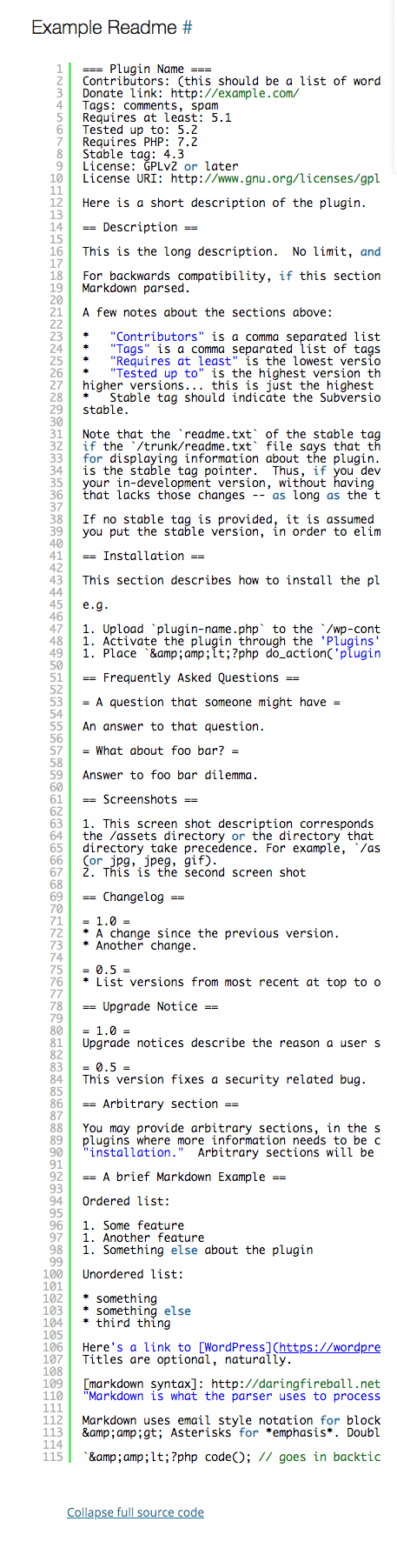 Example Readme #

1 === Plugin Name ===
2 Contributors: (this should be a list of word
3 Donate link: http://example.com/
4 Tags: comments, spam
5 Requires at least: 5.1
6 Tested up to: 5.2
7 Requires PHP: 7.2
8 Stable tag: 4.3
9 License: GPLv2 or later
10 License URI: http://www.gnu.org/licenses/gpl
11
12 Here is a short description of the plugin.
13
14 == Description ==
15
16 This is the long description. No limit, and
17
18 For backwards compatibility, if this section
19 Markdown parsed.
20
21 A few notes about the sections above:
22
23 * "Contributors" is a comma separated list
24 * "Tags" is a comma separated list of tags
25 * "Requires at least" is the lowest versio
26 * "Tested up to" is the highest version th
27 higher versions... this is just the highest
28 * Stable tag should indicate the Subversio
29 stable.
30
31 Note that the `readme.txt` of the stable tag
32 if the `/trunk/readme.txt` file says that th
33 for displaying information about the plugin.
34 is the stable tag pointer. Thus, if you dev
35 your in-development version, without having
36 that lacks those changes -- as long as the t
37
38 If no stable tag is provided, it is assumed
39 you put the stable version, in order to elim
40
41 == Installation ==
42
43 This section describes how to install the pl
44
45 e.g.
46
47 1. Upload `plugin-name.php` to the `/wp-cont
48 1. Activate the plugin through the 'Plugins'
49 1. Place `&amp;amp;lt;?php do_action('plugin
50
51 == Frequently Asked Questions ==
52
53 = A question that someone might have =
54
55 An answer to that question.
56
57 = What about foo bar? =
58
59 Answer to foo bar dilemma.
60
61 == Screenshots ==
62
63 1. This screen shot description corresponds
64 the /assets directory or the directory that
65 directory take precedence. For example, `/as
66 (or jpg, jpeg, gif).
67 2. This is the second screen shot
68
69 == Changelog ==
70
71 = 1.0 =
72 * A change since the previous version.
73 * Another change.
74
75 = 0.5 =
76 * List versions from most recent at top to o
77
78 == Upgrade Notice ==
79
80 = 1.0 =
81 Upgrade notices describe the reason a user s
82
83 = 0.5 =
84 This version fixes a security related bug.
85
86 == Arbitrary section ==
87
88 You may provide arbitrary sections, in the s
89 plugins where more information needs to be c
90 "installation." Arbitrary sections will be
91
92 == A brief Markdown Example ==
93
94 Ordered list:
95
96 1. Some feature
97 1. Another feature
98 1. Something else about the plugin
99
100 Unordered list:
101
102 * something
103 * something else
104 * third thing
105
106 Here's a link to [WordPress](https://wordpre
107 Titles are optional, naturally.
108
109 [markdown syntax]: http://daringfireball.net
110 "Markdown is what the parser uses to process
111
112 Markdown uses email style notation for block
113 &amp;amp;gt; Asterisks for *emphasis*. Doubl
114
115 `&amp;amp;lt;?php code(); // goes in backtic

Collapse full source code